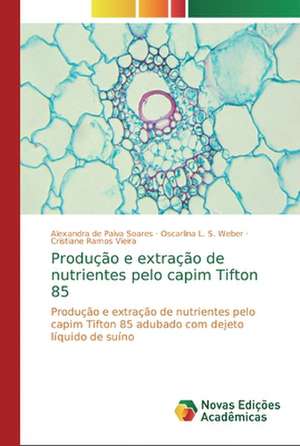 Alexandra de Paiva Soares · Oscarlina L. S. Weber · Cristiane Ramos Vieira

Produção e extração de nutrientes pelo capim Tifton 85

Produção e extração de nutrientes pelo capim Tifton 85 adubado com dejeto líquido de suíno

Novas Edições Acadêmicas